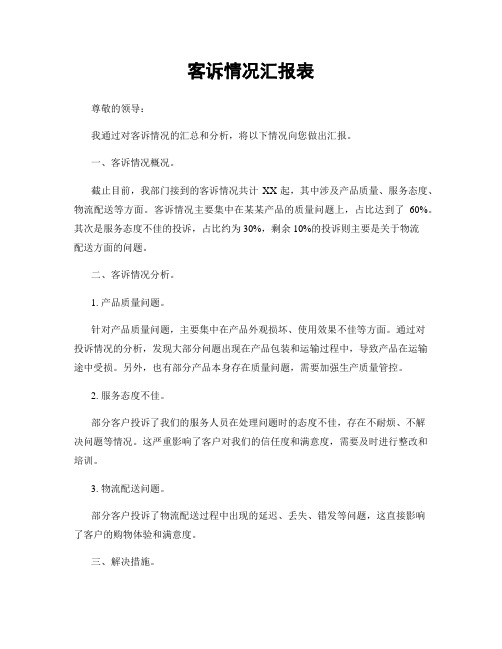 客诉情况汇报表

尊敬的领导：

我通过对客诉情况的汇总和分析，将以下情况向您做出汇报。

一、客诉情况概况。

截止目前，我部门接到的客诉情况共计 XX 起，其中涉及产品质量、服务态度、物流配送等方面。客诉情况主要集中在某某产品的质量问题上，占比达到了 60%。其次是服务态度不佳的投诉，占比约为 30%，剩余 10%的投诉则主要是关于物流配送方面的问题。

二、客诉情况分析。

1. 产品质量问题。

针对产品质量问题，主要集中在产品外观损坏、使用效果不佳等方面。通过对投诉情况的分析，发现大部分问题出现在产品包装和运输过程中，导致产品在运输途中受损。另外，也有部分产品本身存在质量问题，需要加强生产质量管控。

2. 服务态度不佳。

部分客户投诉了我们的服务人员在处理问题时的态度不佳，存在不耐烦、不解决问题等情况。这严重影响了客户对我们的信任度和满意度，需要及时进行整改和培训。

3. 物流配送问题。

部分客户投诉了物流配送过程中出现的延迟、丢失、错发等问题，这直接影响了客户的购物体验和满意度。

三、解决措施。